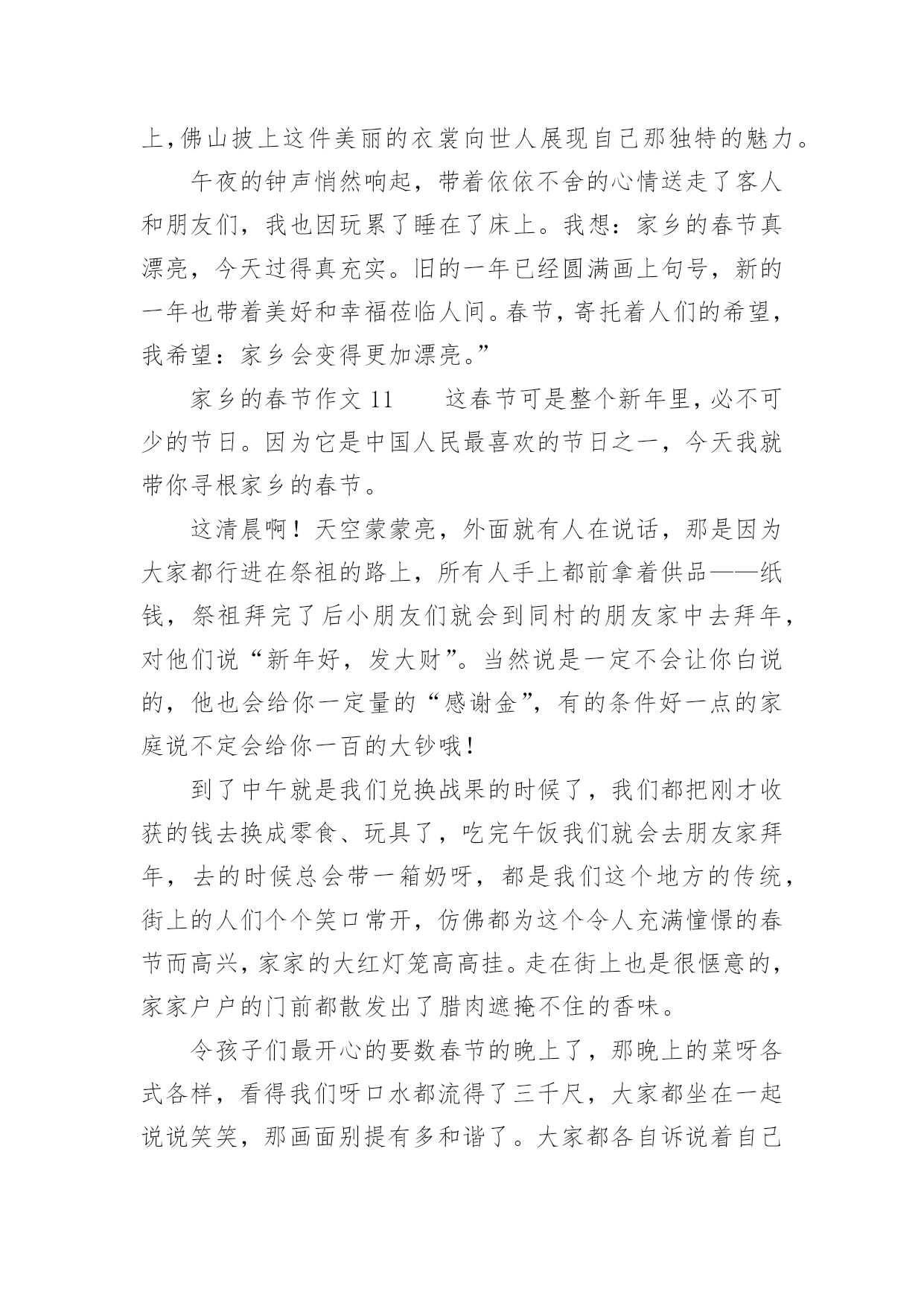 上,佛山披上这件美丽的衣裳向世人展现自己那独特的魅力。

午夜的钟声悄然响起，带着依依不舍的心情送走了客人和朋友们，我也因玩累了睡在了床上。我想：家乡的春节真漂亮，今天过得真充实。旧的一年已经圆满画上句号，新的一年也带着美好和幸福莅临人间。春节，寄托着人们的希望，我希望：家乡会变得更加漂亮。”

家乡的春节作文 11　　这春节可是整个新年里，必不可少的节日。因为它是中国人民最喜欢的节日之一，今天我就带你寻根家乡的春节。

这清晨啊！天空蒙蒙亮，外面就有人在说话，那是因为大家都行进在祭祖的路上，所有人手上都前拿着供品——纸钱，祭祖拜完了后小朋友们就会到同村的朋友家中去拜年，对他们说“新年好，发大财”。当然说是一定不会让你白说的，他也会给你一定量的“感谢金”，有的条件好一点的家庭说不定会给你一百的大钞哦！

到了中午就是我们兑换战果的时候了，我们都把刚才收获的钱去换成零食、玩具了，吃完午饭我们就会去朋友家拜年，去的时候总会带一箱奶呀，都是我们这个地方的传统，街上的人们个个笑口常开，仿佛都为这个令人充满憧憬的春节而高兴，家家的大红灯笼高高挂。走在街上也是很惬意的，家家户户的门前都散发出了腊肉遮掩不住的香味。

令孩子们最开心的要数春节的晚上了，那晚上的菜呀各式各样，看得我们呀口水都流得了三千尺，大家都坐在一起说说笑笑，那画面别提有多和谐了。大家都各自诉说着自己